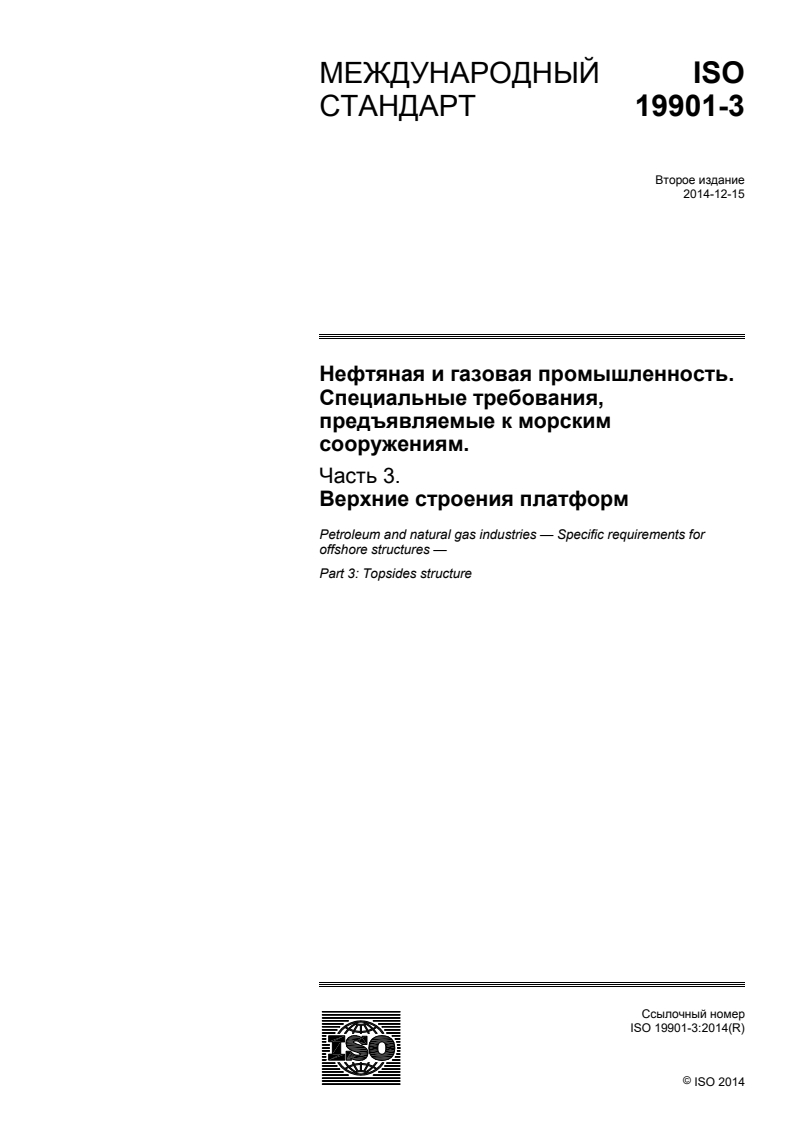 МЕЖДУНАРОДНЫЙ СТАНДАРТ

ISO 19901-3

Второе издание
2014-12-15

Нефтяная и газовая промышленность. Специальные требования, предъявляемые к морским сооружениям.
Часть 3.
Верхние строения платформ

Petroleum and natural gas industries — Specific requirements for offshore structures —

Part 3: Topsides structure

ISO

Ссылочный номер
ISO 19901-3:2014(R)

© ISO 2014